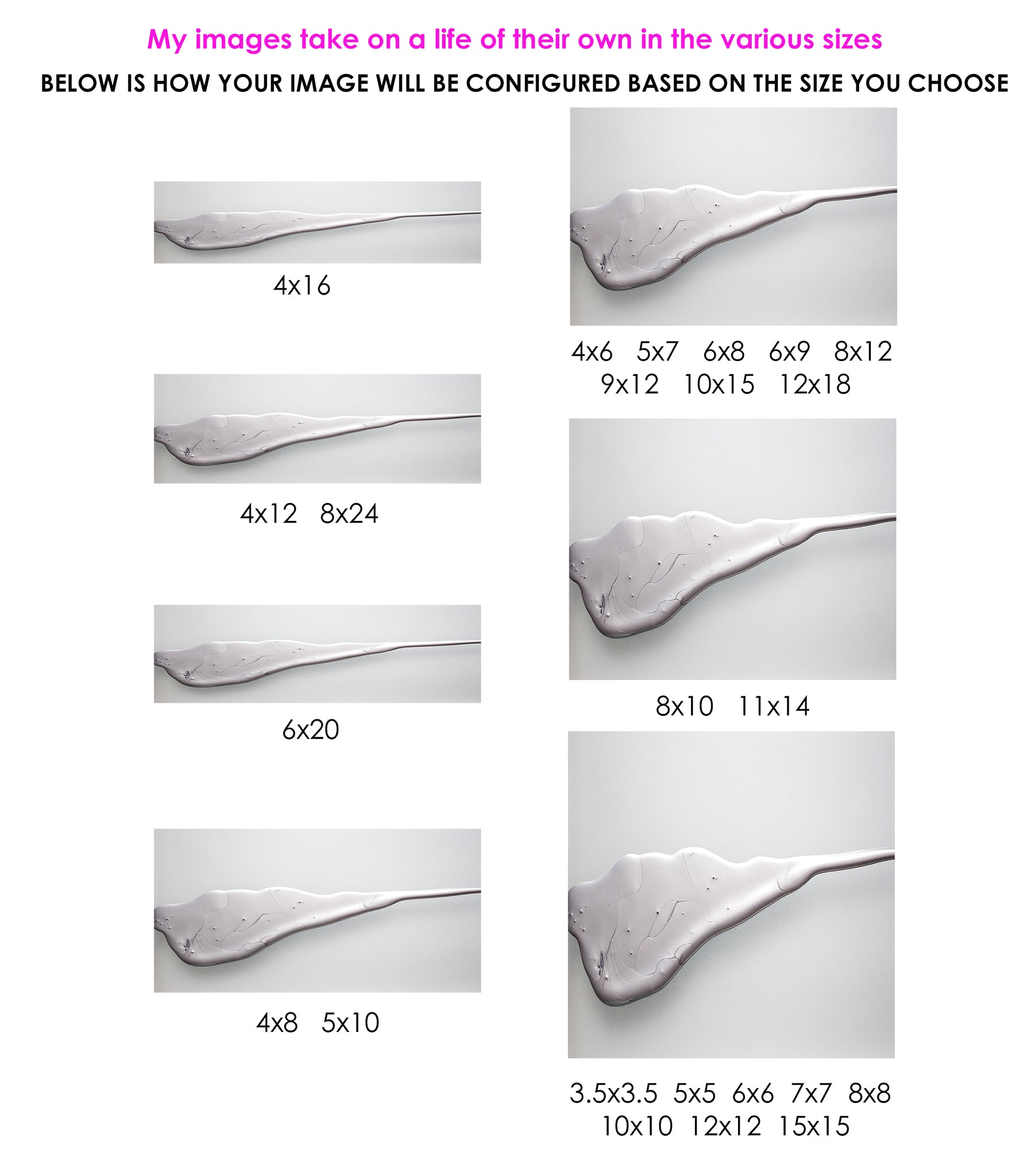 My images take on a life of their own in the various sizes

BELOW IS HOW YOUR IMAGE WILL BE CONFIGURED BASED ON THE SIZE YOU CHOOSE

4x16

4x12 8x24

6x20

4x8 5x10

4x6 5x7 6x8 6x9 8x12
9x12 10x15 12x18

8x10 11x14

3.5x3.5 5x5 6x6 7x7 8x8
10x10 12x12 15x15